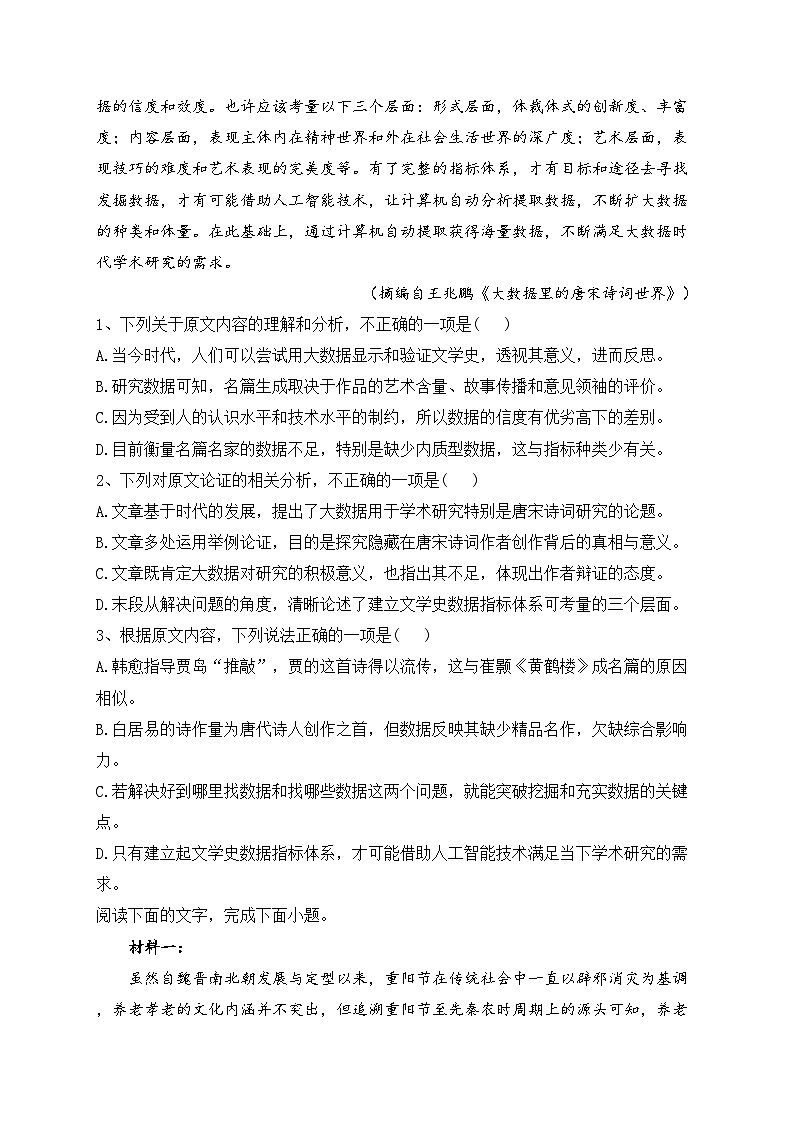 据的信度和效度。也许应该考量以下三个层面：形式层面，体裁体式的创新度、丰富度；内容层面，表现主体内在精神世界和外在社会生活世界的深广度；艺术层面，表现技巧的难度和艺术表现的完美度等。有了完整的指标体系，才有目标和途径去寻找发掘数据，才有可能借助人工智能技术，让计算机自动分析提取数据，不断扩大数据的种类和体量。在此基础上，通过计算机自动提取获得海量数据，不断满足大数据时代学术研究的需求。

（摘编自王兆鹏《大数据里的唐宋诗词世界》）

1、下列关于原文内容的理解和分析，不正确的一项是（　）

A.当今时代，人们可以尝试用大数据显示和验证文学史，透视其意义，进而反思。

B.研究数据可知，名篇生成取决于作品的艺术含量、故事传播和意见领袖的评价。

C.因为受到人的认识水平和技术水平的制约，所以数据的信度有优劣高下的差别。

D.目前衡量名篇名家的数据不足，特别是缺少内质型数据，这与指标种类少有关。

2、下列对原文论证的相关分析，不正确的一项是（　）

A.文章基于时代的发展，提出了大数据用于学术研究特别是唐宋诗词研究的论题。

B.文章多处运用举例论证，目的是探究隐藏在唐宋诗词作者创作背后的真相与意义。

C.文章既肯定大数据对研究的积极意义，也指出其不足，体现出作者辩证的态度。

D.末段从解决问题的角度，清晰论述了建立文学史数据指标体系可考量的三个层面。

3、根据原文内容，下列说法正确的一项是（　）

A.韩愈指导贾岛“推敲”，贾的这首诗得以流传，这与崔颢《黄鹤楼》成名篇的原因相似。

B.白居易的诗作量为唐代诗人创作之首，但数据反映其缺少精品名作，欠缺综合影响力。

C.若解决好到哪里找数据和找哪些数据这两个问题，就能突破挖掘和充实数据的关键点。

D.只有建立起文学史数据指标体系，才可能借助人工智能技术满足当下学术研究的需求。

阅读下面的文字，完成下面小题。

材料一：

虽然自魏晋南北朝发展与定型以来，重阳节在传统社会中一直以辟邪消灾为基调，养老孝老的文化内涵并不突出，但追溯重阳节至先秦农时周期上的源头可知，养老